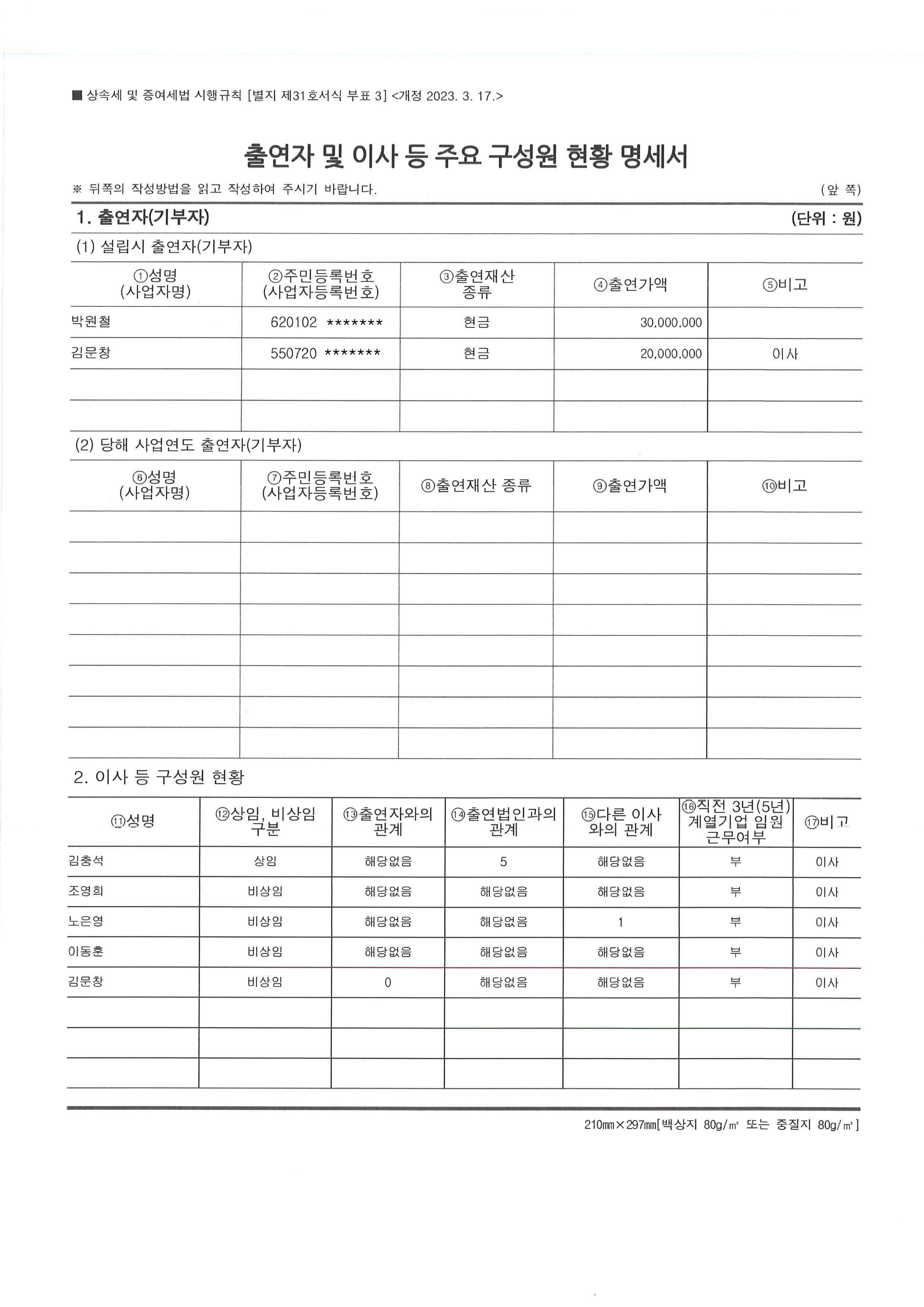 ■ 상속세 및 증여세법 시행규칙 [별지 제31호서식 부표 3] <개정 2023. 3. 17.>

출연자 및 이사 등 주요 구성원 현황 명세서

※ 뒤쪽의 작성방법을 읽고 작성하여 주시기 바랍니다. (앞 쪽)

1. 출연자(기부자) (단위 : 원)

(1) 설립시 출연자(기부자)

| ①성명 (사업자명) | ②주민등록번호 (사업자등록번호) | ③출연재산 종류 | ④출연가액 | ⑤비고 |
|---|---|---|---|---|
| 박원철 | 620102 ******* | 현금 | 30,000,000 | |
| 김문창 | 550720 ******* | 현금 | 20,000,000 | 이사 |
| | | | | |
| | | | | |

(2) 당해 사업연도 출연자(기부자)

| ⑥성명 (사업자명) | ⑦주민등록번호 (사업자등록번호) | ⑧출연재산 종류 | ⑨출연가액 | ⑩비고 |
|---|---|---|---|---|
| | | | | |
| | | | | |
| | | | | |
| | | | | |
| | | | | |
| | | | | |
| | | | | |
| | | | | |

2. 이사 등 구성원 현황

| ⑪성명 | ⑫상임, 비상임 구분 | ⑬출연자와의 관계 | ⑭출연법인과의 관계 | ⑮다른 이사와의 관계 | ⑯직전 3년(5년) 계열기업 임원 근무여부 | ⑰비고 |
|---|---|---|---|---|---|---|
| 김충석 | 상임 | 해당없음 | 5 | 해당없음 | 부 | 이사 |
| 조영희 | 비상임 | 해당없음 | 해당없음 | 해당없음 | 부 | 이사 |
| 노은영 | 비상임 | 해당없음 | 해당없음 | 1 | 부 | 이사 |
| 이동훈 | 비상임 | 해당없음 | 해당없음 | 해당없음 | 부 | 이사 |
| 김문창 | 비상임 | 0 | 해당없음 | 해당없음 | 부 | 이사 |
| | | | | | | |
| | | | | | | |
| | | | | | | |

210㎜×297㎜[백상지 80g/㎡ 또는 중질지 80g/㎡]